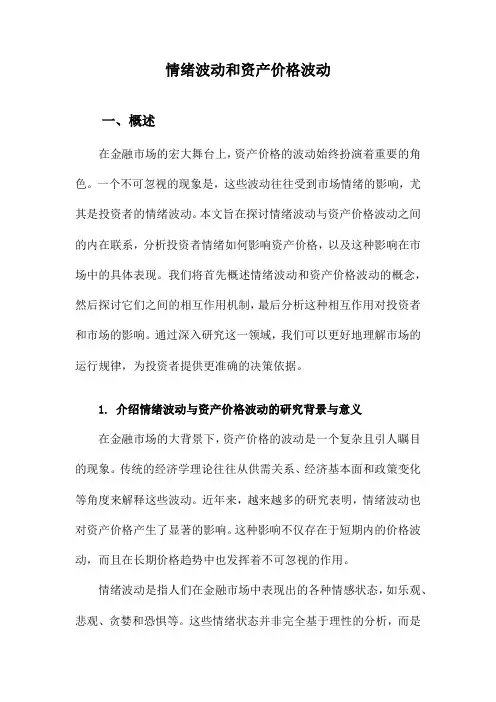 情绪波动和资产价格波动

一、概述

在金融市场的宏大舞台上，资产价格的波动始终扮演着重要的角色。一个不可忽视的现象是，这些波动往往受到市场情绪的影响，尤其是投资者的情绪波动。本文旨在探讨情绪波动与资产价格波动之间的内在联系，分析投资者情绪如何影响资产价格，以及这种影响在市场中的具体表现。我们将首先概述情绪波动和资产价格波动的概念，然后探讨它们之间的相互作用机制，最后分析这种相互作用对投资者和市场的影响。通过深入研究这一领域，我们可以更好地理解市场的运行规律，为投资者提供更准确的决策依据。

1. 介绍情绪波动与资产价格波动的研究背景与意义

在金融市场的大背景下，资产价格的波动是一个复杂且引人瞩目的现象。传统的经济学理论往往从供需关系、经济基本面和政策变化等角度来解释这些波动。近年来，越来越多的研究表明，情绪波动也对资产价格产生了显著的影响。这种影响不仅存在于短期内的价格波动，而且在长期价格趋势中也发挥着不可忽视的作用。

情绪波动是指人们在金融市场中表现出的各种情感状态，如乐观、悲观、贪婪和恐惧等。这些情绪状态并非完全基于理性的分析，而是